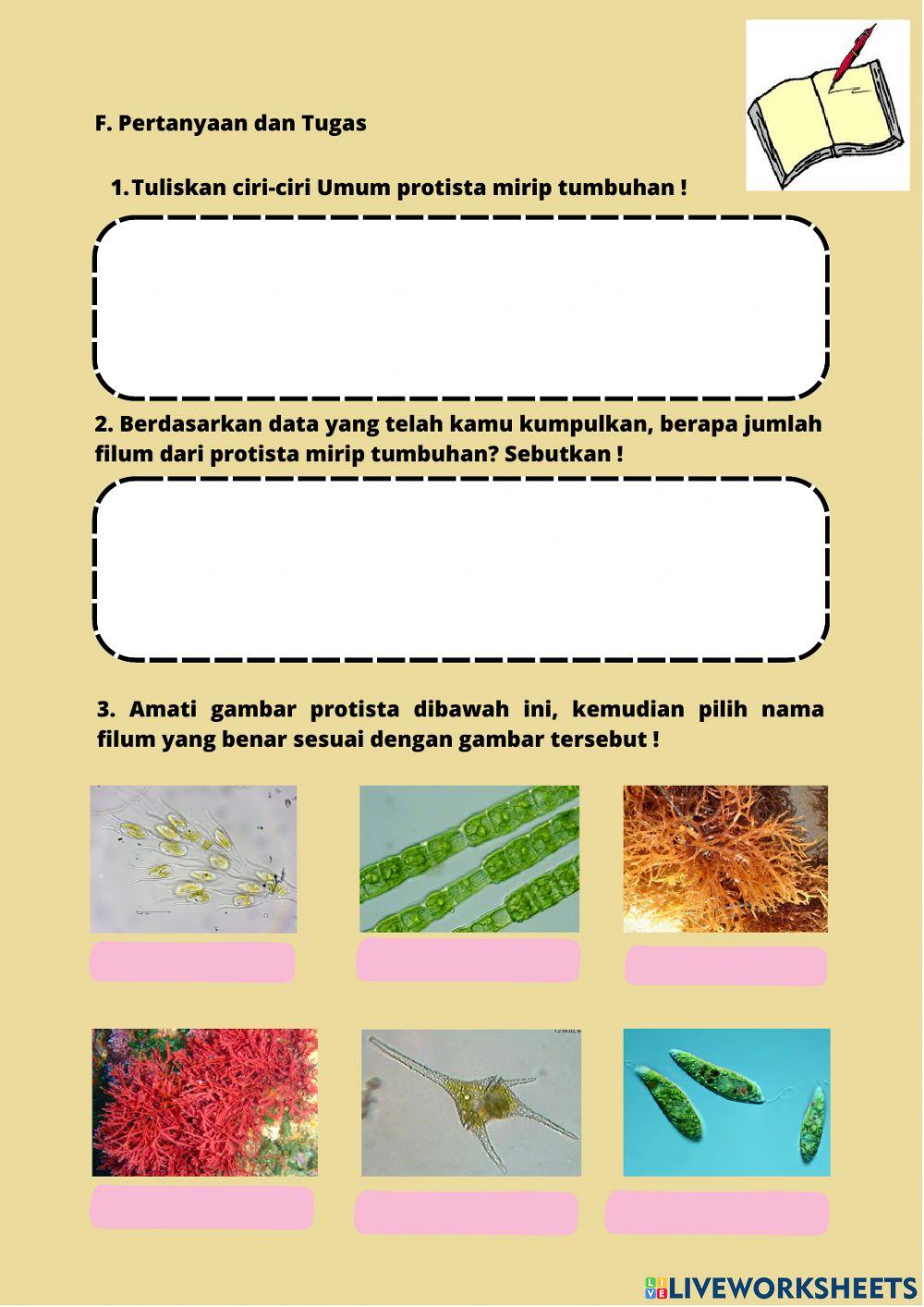 F. Pertanyaan dan Tugas

1. Tuliskan ciri-ciri Umum protista mirip tumbuhan !

2. Berdasarkan data yang telah kamu kumpulkan, berapa jumlah filum dari protista mirip tumbuhan? Sebutkan !

3. Amati gambar protista dibawah ini, kemudian pilih nama filum yang benar sesuai dengan gambar tersebut !

LIVEWORKSHEETS